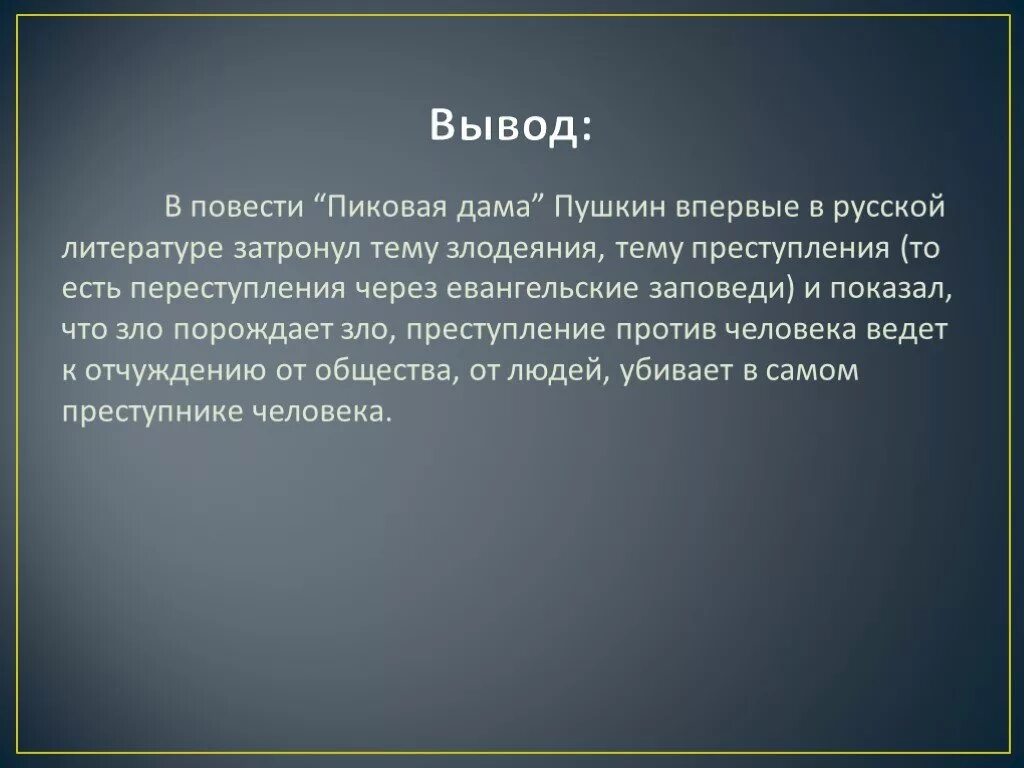 Вывод:

В повести “Пиковая дама” Пушкин впервые в русской литературе затронул тему злодеяния, тему преступления (то есть переступления через евангельские заповеди) и показал, что зло порождает зло, преступление против человека ведет к отчуждению от общества, от людей, убивает в самом преступнике человека.